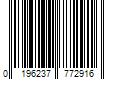 0 196237 772916